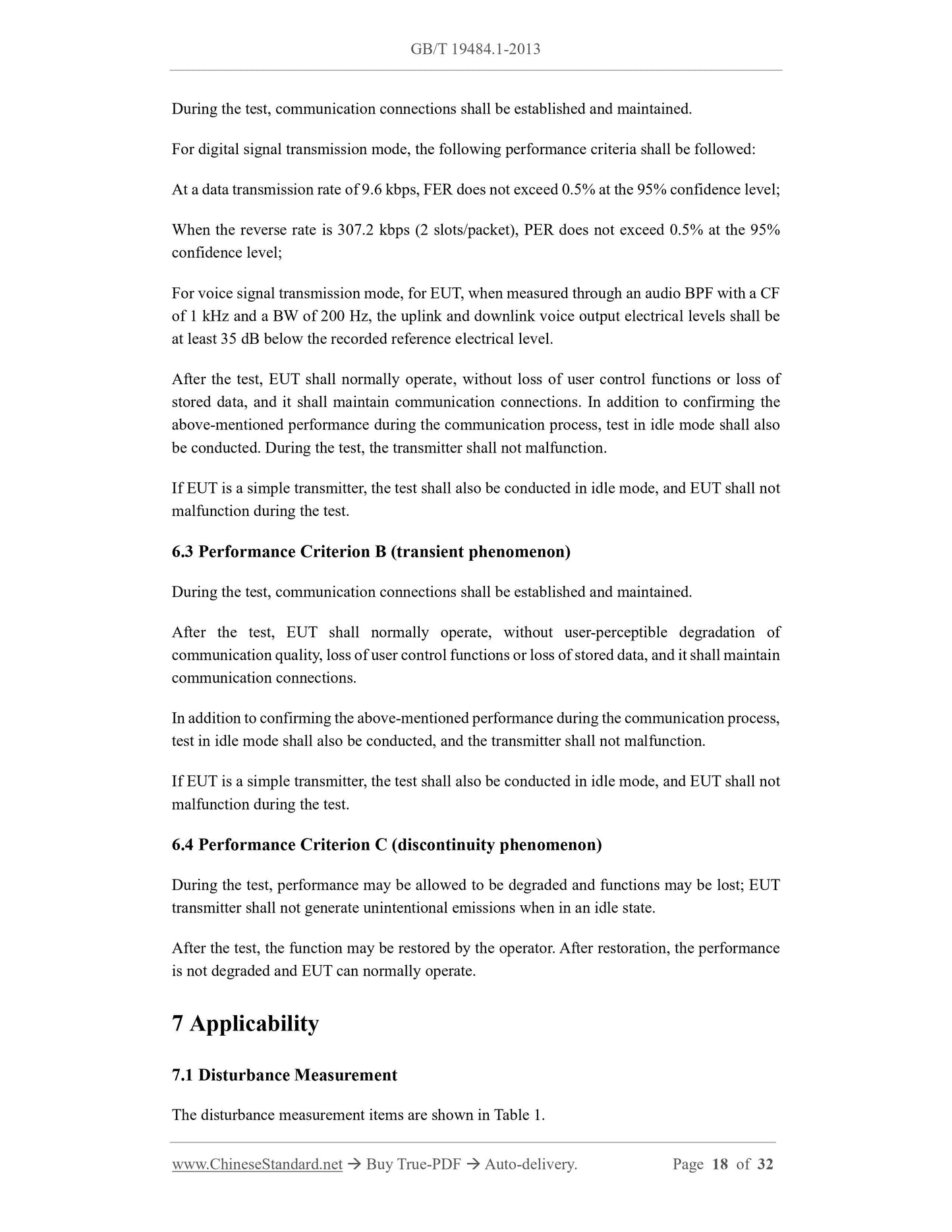 GB/T 19484.1-2013

During the test, communication connections shall be established and maintained.

For digital signal transmission mode, the following performance criteria shall be followed:

At a data transmission rate of 9.6 kbps, FER does not exceed 0.5% at the 95% confidence level;

When the reverse rate is 307.2 kbps (2 slots/packet), PER does not exceed 0.5% at the 95% confidence level;

For voice signal transmission mode, for EUT, when measured through an audio BPF with a CF of 1 kHz and a BW of 200 Hz, the uplink and downlink voice output electrical levels shall be at least 35 dB below the recorded reference electrical level.

After the test, EUT shall normally operate, without loss of user control functions or loss of stored data, and it shall maintain communication connections. In addition to confirming the above-mentioned performance during the communication process, test in idle mode shall also be conducted. During the test, the transmitter shall not malfunction.

If EUT is a simple transmitter, the test shall also be conducted in idle mode, and EUT shall not malfunction during the test.

6.3 Performance Criterion B (transient phenomenon)

During the test, communication connections shall be established and maintained.

After the test, EUT shall normally operate, without user-perceptible degradation of communication quality, loss of user control functions or loss of stored data, and it shall maintain communication connections.

In addition to confirming the above-mentioned performance during the communication process, test in idle mode shall also be conducted, and the transmitter shall not malfunction.

If EUT is a simple transmitter, the test shall also be conducted in idle mode, and EUT shall not malfunction during the test.

6.4 Performance Criterion C (discontinuity phenomenon)

During the test, performance may be allowed to be degraded and functions may be lost; EUT transmitter shall not generate unintentional emissions when in an idle state.

After the test, the function may be restored by the operator. After restoration, the performance is not degraded and EUT can normally operate.

7 Applicability

7.1 Disturbance Measurement

The disturbance measurement items are shown in Table 1.

www.ChineseStandard.net → Buy True-PDF → Auto-delivery. Page 18 of 32